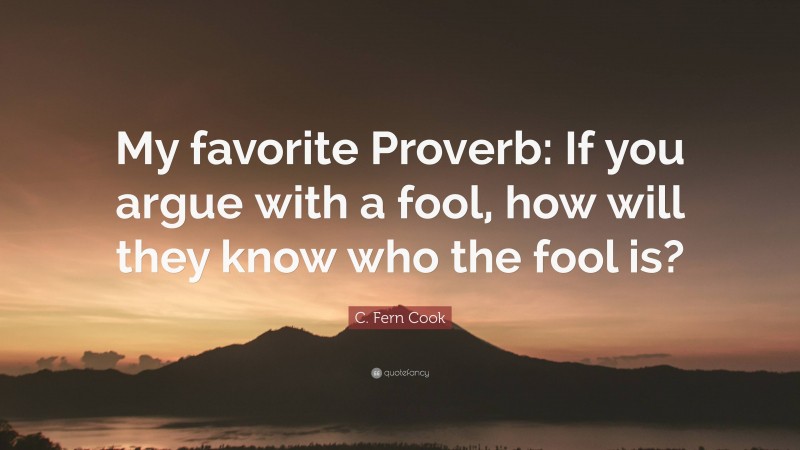 My favorite Proverb: If you argue with a fool, how will they know who the fool is?

C. Fern Cook

quotefancy